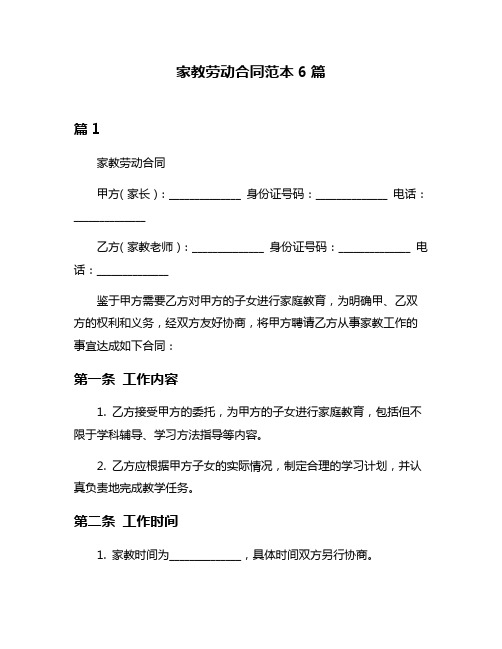 家教劳动合同范本 6 篇

篇 1

家教劳动合同

甲方（家长）：______________ 身份证号码：______________ 电话：______________

乙方（家教老师）：______________ 身份证号码：______________ 电话：______________

鉴于甲方需要乙方对甲方的子女进行家庭教育，为明确甲、乙双方的权利和义务，经双方友好协商，将甲方聘请乙方从事家教工作的事宜达成如下合同：

第一条 工作内容

1. 乙方接受甲方的委托，为甲方的子女进行家庭教育，包括但不限于学科辅导、学习方法指导等内容。

2. 乙方应根据甲方子女的实际情况，制定合理的学习计划，并认真负责地完成教学任务。

第二条 工作时间

1. 家教时间为______________，具体时间双方另行协商。